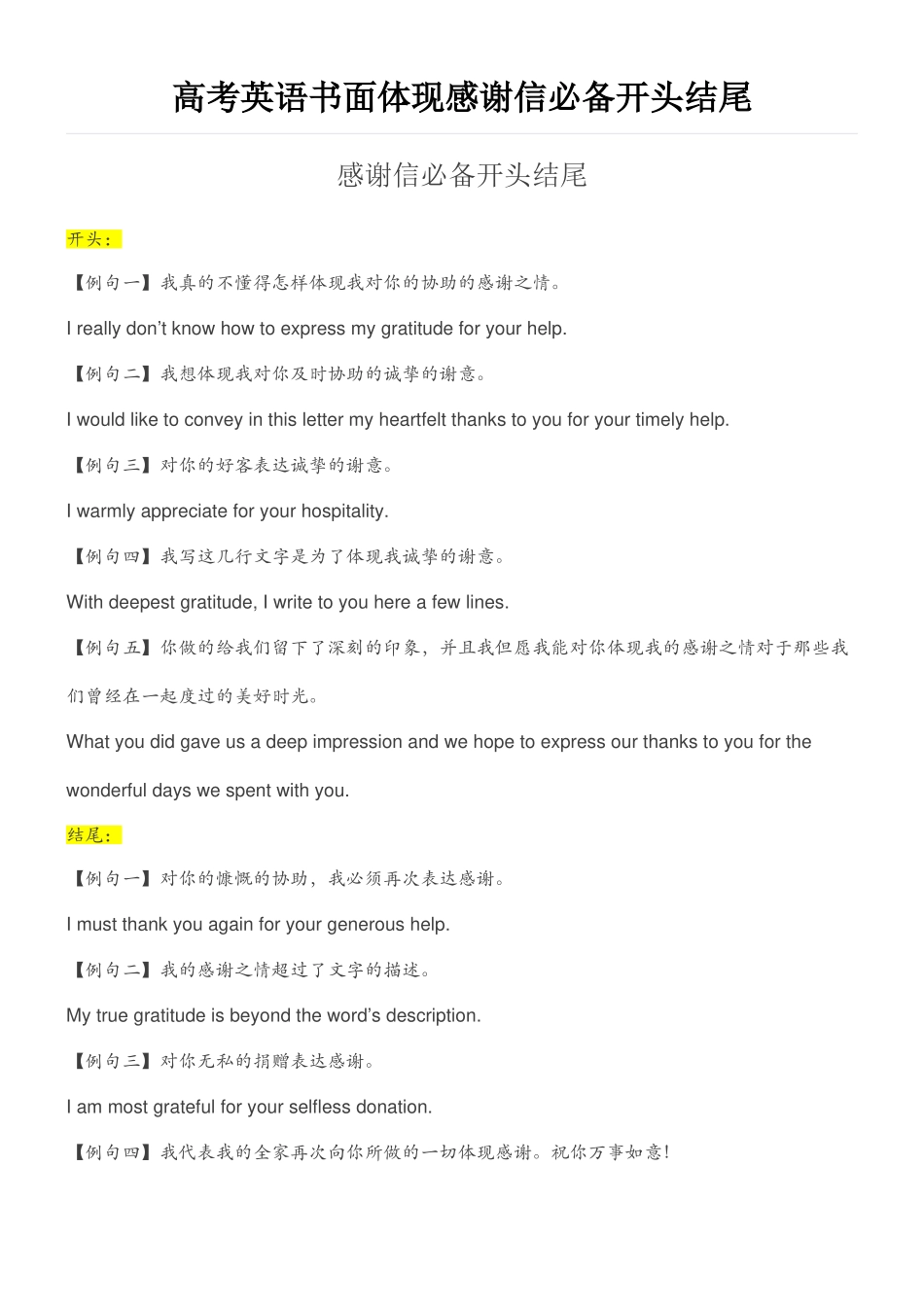 高考英语书面体现感谢信必备开头结尾

感谢信必备开头结尾

开头：

【例句一】我真的不懂得怎样体现我对你的协助的感谢之情。

I really don't know how to express my gratitude for your help.

【例句二】我想体现我对你及时协助的诚挚的谢意。

I would like to convey in this letter my heartfelt thanks to you for your timely help.

【例句三】对你的好客表达诚挚的谢意。

I warmly appreciate for your hospitality.

【例句四】我写这几行文字是为了体现我诚挚的谢意。

With deepest gratitude, I write to you here a few lines.

【例句五】你做的给我们留下了深刻的印象，并且我但愿我能对你体现我的感谢之情对于那些我们曾经在一起度过的美好时光。

What you did gave us a deep impression and we hope to express our thanks to you for the wonderful days we spent with you.

结尾：

【例句一】对你的慷慨的协助，我必须再次表达感谢。

I must thank you again for your generous help.

【例句二】我的感谢之情超过了文字的描述。

My true gratitude is beyond the word's description.

【例句三】对你无私的捐赠表达感谢。

I am most grateful for your selfless donation.

【例句四】我代表我的全家再次向你所做的一切体现感谢。祝你万事如意!